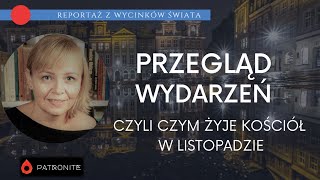 REPORTAŻ Z WYCINKÓW ŚWIATA

PRZEGLĄD WYDARZEŃ

CZYLI CZYM ŻYJE KOŚCIÓŁ W LISTOPADZIE

PATRONITE